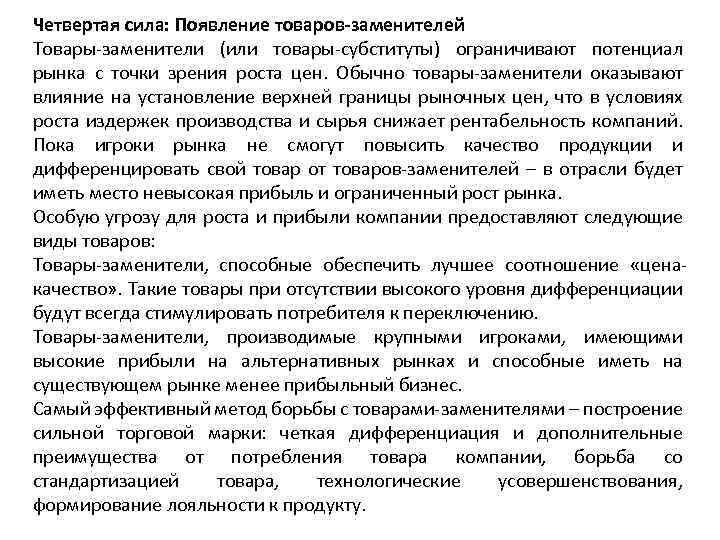 Четвертая сила: Появление товаров-заменителей
Товары-заменители (или товары-субституты) ограничивают потенциал рынка с точки зрения роста цен. Обычно товары-заменители оказывают влияние на установление верхней границы рыночных цен, что в условиях роста издержек производства и сырья снижает рентабельность компаний. Пока игроки рынка не смогут повысить качество продукции и дифференцировать свой товар от товаров-заменителей – в отрасли будет иметь место невысокая прибыль и ограниченный рост рынка.
Особую угрозу для роста и прибыли компании предоставляют следующие виды товаров:
Товары-заменители, способные обеспечить лучшее соотношение «цена-качество». Такие товары при отсутствии высокого уровня дифференциации будут всегда стимулировать потребителя к переключению.
Товары-заменители, производимые крупными игроками, имеющими высокие прибыли на альтернативных рынках и способные иметь на существующем рынке менее прибыльный бизнес.
Самый эффективный метод борьбы с товарами-заменителями – построение сильной торговой марки: четкая дифференциация и дополнительные преимущества от потребления товара компании, борьба со стандартизацией товара, технологические усовершенствования, формирование лояльности к продукту.